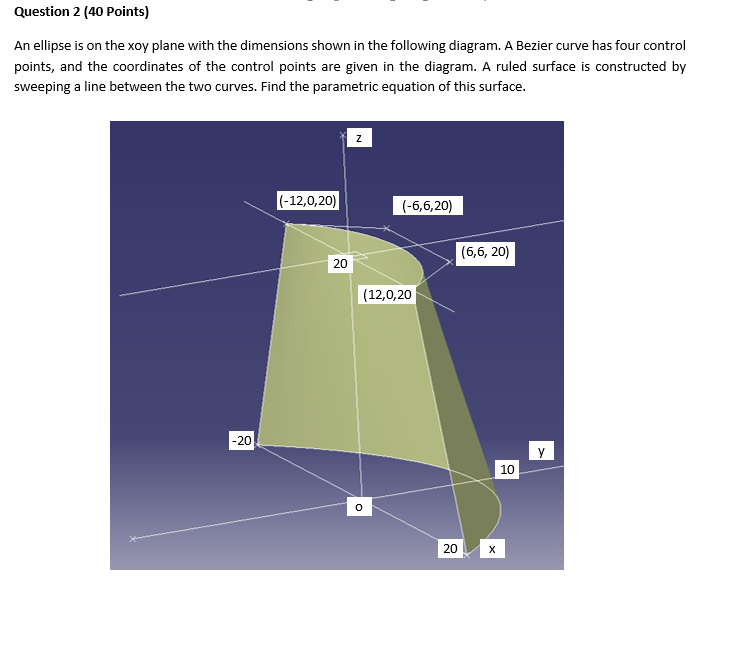 Question 2 (40 Points)

An ellipse is on the xoy plane with the dimensions shown in the following diagram. A Bezier curve has four control points, and the coordinates of the control points are given in the diagram. A ruled surface is constructed by sweeping a line between the two curves. Find the parametric equation of this surface.

z

(-12,0,20)

(-6,6,20)

(6,6, 20)

20

(12,0,20

-20

y

10

o

20

x